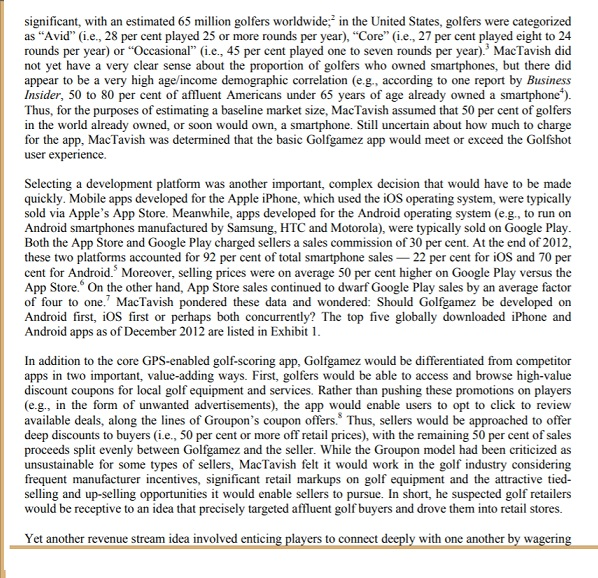 significant, with an estimated 65 million golfers worldwide;$^2$ in the United States, golfers were categorized as "Avid" (i.e., 28 per cent played 25 or more rounds per year), "Core" (i.e., 27 per cent played eight to 24 rounds per year) or "Occasional" (i.e., 45 per cent played one to seven rounds per year).$^3$ MacTavish did not yet have a very clear sense about the proportion of golfers who owned smartphones, but there did appear to be a very high age/income demographic correlation (e.g., according to one report by Business Insider, 50 to 80 per cent of affluent Americans under 65 years of age already owned a smartphone$^4$). Thus, for the purposes of estimating a baseline market size, MacTavish assumed that 50 per cent of golfers in the world already owned, or soon would own, a smartphone. Still uncertain about how much to charge for the app, MacTavish was determined that the basic Golfgamez app would meet or exceed the Golfshot user experience.

Selecting a development platform was another important, complex decision that would have to be made quickly. Mobile apps developed for the Apple iPhone, which used the iOS operating system, were typically sold via Apple's App Store. Meanwhile, apps developed for the Android operating system (e.g., to run on Android smartphones manufactured by Samsung, HTC and Motorola), were typically sold on Google Play. Both the App Store and Google Play charged sellers a sales commission of 30 per cent. At the end of 2012, these two platforms accounted for 92 per cent of total smartphone sales — 22 per cent for iOS and 70 per cent for Android.$^5$ Moreover, selling prices were on average 50 per cent higher on Google Play versus the App Store.$^6$ On the other hand, App Store sales continued to dwarf Google Play sales by an average factor of four to one.$^7$ MacTavish pondered these data and wondered: Should Golfgamez be developed on Android first, iOS first or perhaps both concurrently? The top five globally downloaded iPhone and Android apps as of December 2012 are listed in Exhibit 1.

In addition to the core GPS-enabled golf-scoring app, Golfgamez would be differentiated from competitor apps in two important, value-adding ways. First, golfers would be able to access and browse high-value discount coupons for local golf equipment and services. Rather than pushing these promotions on players (e.g., in the form of unwanted advertisements), the app would enable users to opt to click to review available deals, along the lines of Groupon's coupon offers.$^8$ Thus, sellers would be approached to offer deep discounts to buyers (i.e., 50 per cent or more off retail prices), with the remaining 50 per cent of sales proceeds split evenly between Golfgamez and the seller. While the Groupon model had been criticized as unsustainable for some types of sellers, MacTavish felt it would work in the golf industry considering frequent manufacturer incentives, significant retail markups on golf equipment and the attractive tied-selling and up-selling opportunities it would enable sellers to pursue. In short, he suspected golf retailers would be receptive to an idea that precisely targeted affluent golf buyers and drove them into retail stores.

Yet another revenue stream idea involved enticing players to connect deeply with one another by wagering